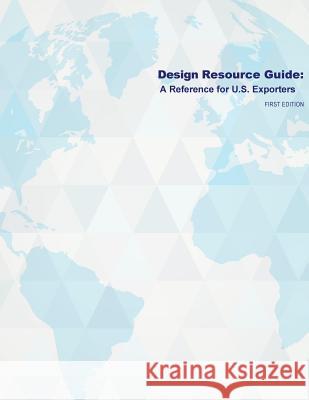 Design Resource Guide:
A Reference for U.S. Exporters
FIRST EDITION

Kraina Książek